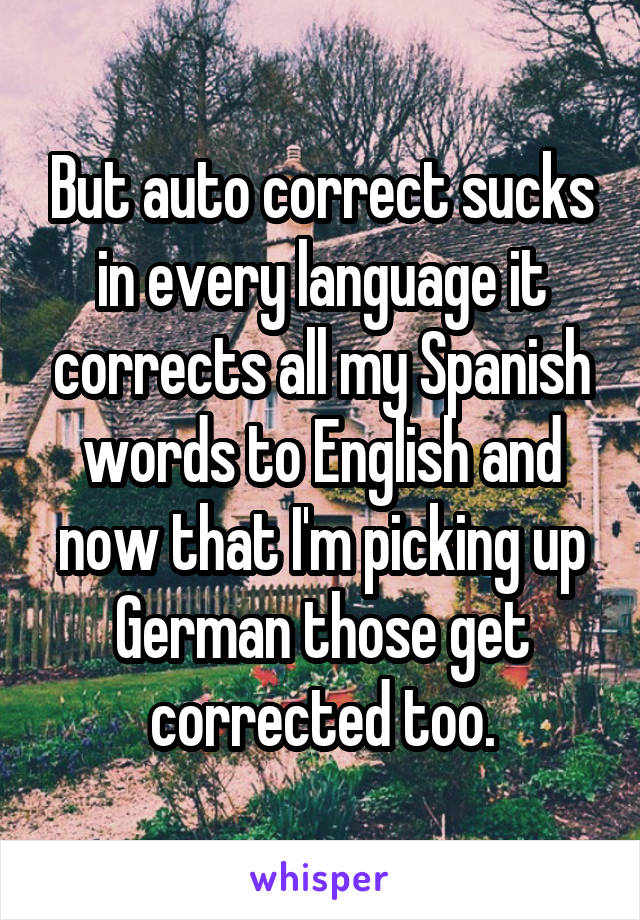 But auto correct sucks in every language it corrects all my Spanish words to English and now that I'm picking up German those get corrected too.

whisper